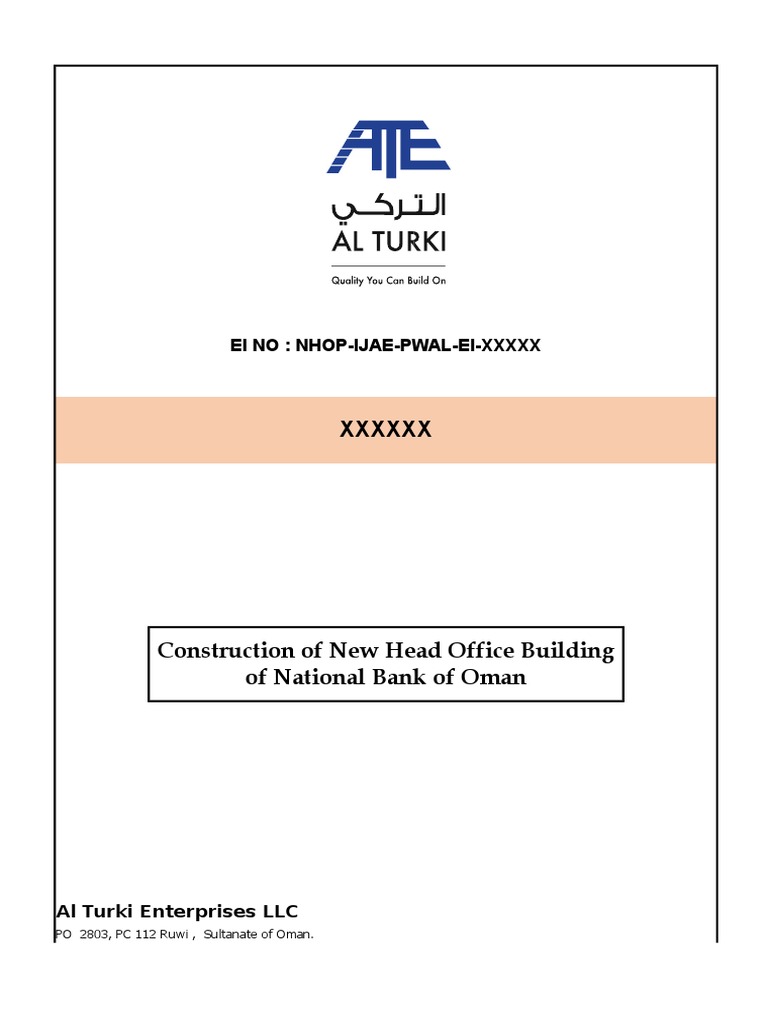 ATE
التركي
AL TURKI
Quality You Can Build On

EI NO : NHOP-IJAE-PWAL-EI-XXXXX

XXXXXX

Construction of New Head Office Building of National Bank of Oman

Al Turki Enterprises LLC
PO 2803, PC 112 Ruwi , Sultanate of Oman.